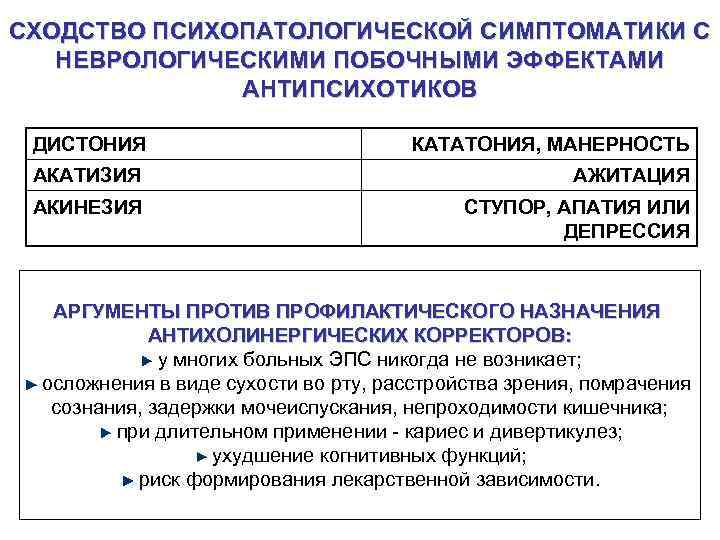 СХОДСТВО ПСИХОПАТОЛОГИЧЕСКОЙ СИМПТОМАТИКИ С НЕВРОЛОГИЧЕСКИМИ ПОБОЧНЫМИ ЭФФЕКТАМИ АНТИПСИХОТИКОВ

| ДИСТОНИЯ | КАТАТОНИЯ, МАНЕРНОСТЬ |
|---|---|
| АКАТИЗИЯ | АЖИТАЦИЯ |
| АКИНЕЗИЯ | СТУПОР, АПАТИЯ ИЛИ ДЕПРЕССИЯ |

АРГУМЕНТЫ ПРОТИВ ПРОФИЛАКТИЧЕСКОГО НАЗНАЧЕНИЯ АНТИХОЛИНЕРГИЧЕСКИХ КОРРЕКТОРОВ:
► у многих больных ЭПС никогда не возникает;
► осложнения в виде сухости во рту, расстройства зрения, помрачения сознания, задержки мочеиспускания, непроходимости кишечника;
► при длительном применении - кариес и дивертикулез;
► ухудшение когнитивных функций;
► риск формирования лекарственной зависимости.